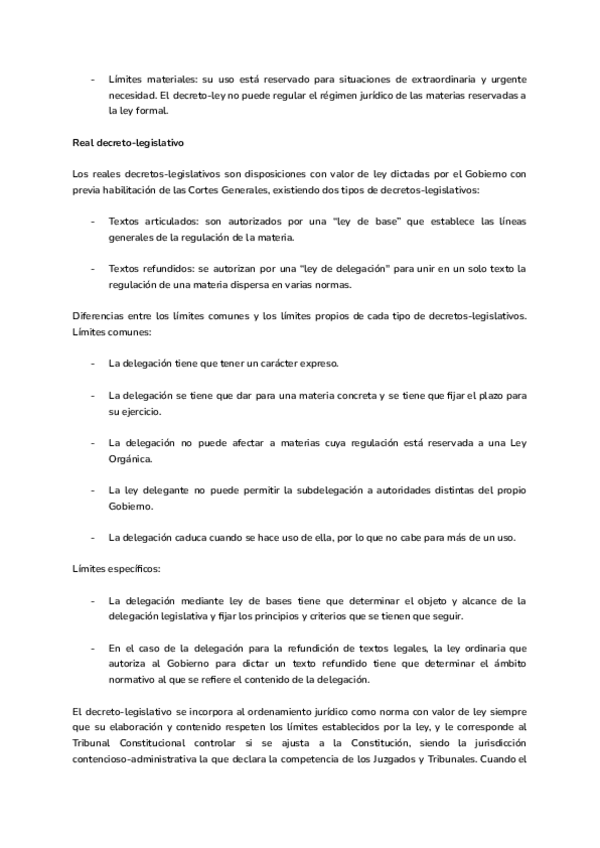 - Límites materiales: su uso está reservado para situaciones de extraordinaria y urgente necesidad. El decreto-ley no puede regular el régimen jurídico de las materias reservadas a la ley formal.

Real decreto-legislativo

Los reales decretos-legislativos son disposiciones con valor de ley dictadas por el Gobierno con previa habilitación de las Cortes Generales, existiendo dos tipos de decretos-legislativos:

- Textos articulados: son autorizados por una "ley de base" que establece las líneas generales de la regulación de la materia.

- Textos refundidos: se autorizan por una "ley de delegación" para unir en un solo texto la regulación de una materia dispersa en varias normas.

Diferencias entre los límites comunes y los límites propios de cada tipo de decretos-legislativos. Límites comunes:

- La delegación tiene que tener un carácter expreso.

- La delegación se tiene que dar para una materia concreta y se tiene que fijar el plazo para su ejercicio.

- La delegación no puede afectar a materias cuya regulación está reservada a una Ley Orgánica.

- La ley delegante no puede permitir la subdelegación a autoridades distintas del propio Gobierno.

- La delegación caduca cuando se hace uso de ella, por lo que no cabe para más de un uso.

Límites específicos:

- La delegación mediante ley de bases tiene que determinar el objeto y alcance de la delegación legislativa y fijar los principios y criterios que se tienen que seguir.

- En el caso de la delegación para la refundición de textos legales, la ley ordinaria que autoriza al Gobierno para dictar un texto refundido tiene que determinar el ámbito normativo al que se refiere el contenido de la delegación.

El decreto-legislativo se incorpora al ordenamiento jurídico como norma con valor de ley siempre que su elaboración y contenido respeten los límites establecidos por la ley, y le corresponde al Tribunal Constitucional controlar si se ajusta a la Constitución, siendo la jurisdicción contencioso-administrativa la que declara la competencia de los Juzgados y Tribunales. Cuando el